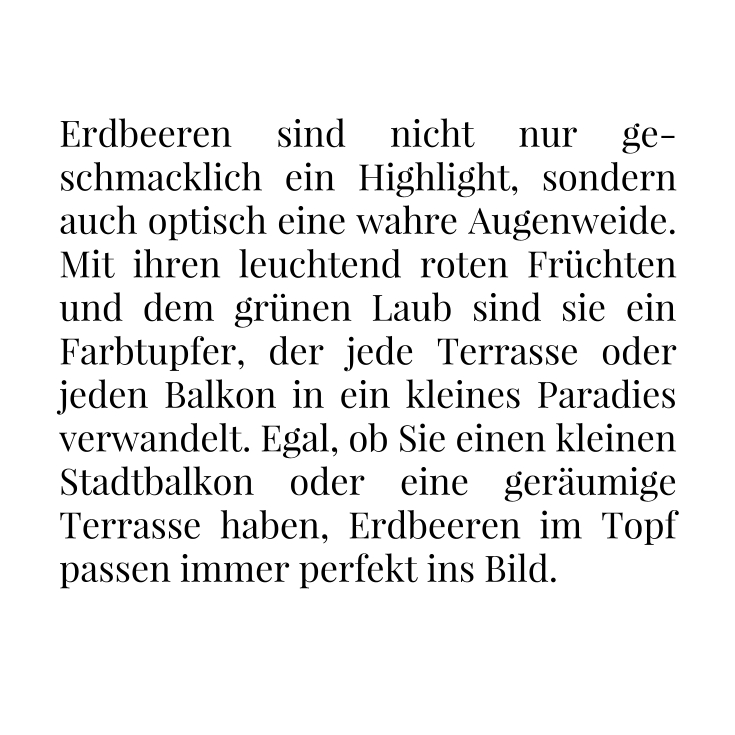 Erdbeeren sind nicht nur geschmacklich ein Highlight, sondern auch optisch eine wahre Augenweide. Mit ihren leuchtend roten Früchten und dem grünen Laub sind sie ein Farbtupfer, der jede Terrasse oder jeden Balkon in ein kleines Paradies verwandelt. Egal, ob Sie einen kleinen Stadtbalkon oder eine geräumige Terrasse haben, Erdbeeren im Topf passen immer perfekt ins Bild.